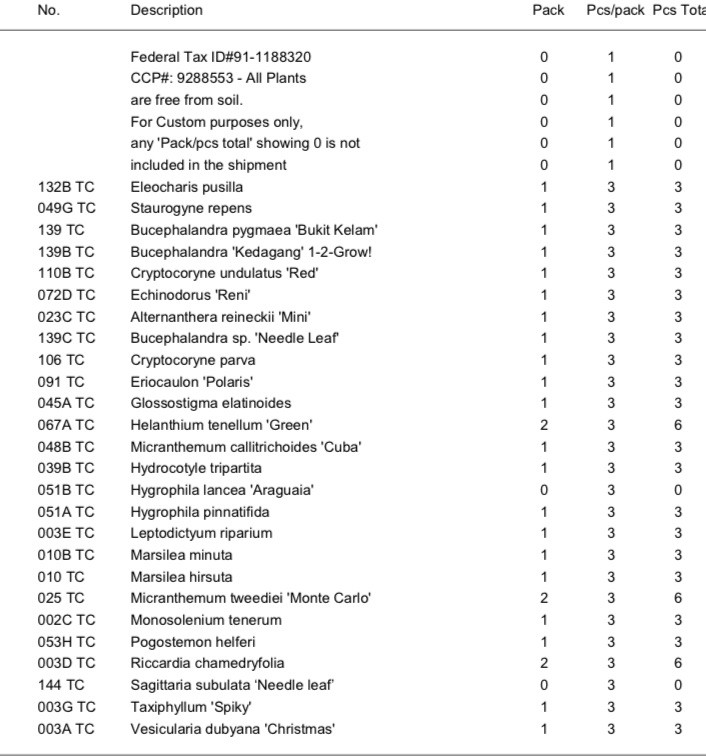 | No. | Description | Pack | Pcs/pack | Pcs Tota |
|---|---|---|---|---|
| | Federal Tax ID#91-1188320 | 0 | 1 | 0 |
| | CCP#: 9288553 - All Plants | 0 | 1 | 0 |
| | are free from soil. | 0 | 1 | 0 |
| | For Custom purposes only, | 0 | 1 | 0 |
| | any 'Pack/pcs total' showing 0 is not | 0 | 1 | 0 |
| | included in the shipment | 0 | 1 | 0 |
| 132B TC | Eleocharis pusilla | 1 | 3 | 3 |
| 049G TC | Staurogyne repens | 1 | 3 | 3 |
| 139 TC | Bucephalandra pygmaea 'Bukit Kelam' | 1 | 3 | 3 |
| 139B TC | Bucephalandra 'Kedagang' 1-2-Grow! | 1 | 3 | 3 |
| 110B TC | Cryptocoryne undulatus 'Red' | 1 | 3 | 3 |
| 072D TC | Echinodorus 'Reni' | 1 | 3 | 3 |
| 023C TC | Alternanthera reineckii 'Mini' | 1 | 3 | 3 |
| 139C TC | Bucephalandra sp. 'Needle Leaf' | 1 | 3 | 3 |
| 106 TC | Cryptocoryne parva | 1 | 3 | 3 |
| 091 TC | Eriocaulon 'Polaris' | 1 | 3 | 3 |
| 045A TC | Glossostigma elatinoides | 1 | 3 | 3 |
| 067A TC | Helanthium tenellum 'Green' | 2 | 3 | 6 |
| 048B TC | Micranthemum callitrichoides 'Cuba' | 1 | 3 | 3 |
| 039B TC | Hydrocotyle tripartita | 1 | 3 | 3 |
| 051B TC | Hygrophila lancea 'Araguaia' | 0 | 3 | 0 |
| 051A TC | Hygrophila pinnatifida | 1 | 3 | 3 |
| 003E TC | Leptodictyum riparium | 1 | 3 | 3 |
| 010B TC | Marsilea minuta | 1 | 3 | 3 |
| 010 TC | Marsilea hirsuta | 1 | 3 | 3 |
| 025 TC | Micranthemum tweediei 'Monte Carlo' | 2 | 3 | 6 |
| 002C TC | Monosolenium tenerum | 1 | 3 | 3 |
| 053H TC | Pogostemon helferi | 1 | 3 | 3 |
| 003D TC | Riccardia chamedryfolia | 2 | 3 | 6 |
| 144 TC | Sagittaria subulata ‘Needle leaf’ | 0 | 3 | 0 |
| 003G TC | Taxiphyllum 'Spiky' | 1 | 3 | 3 |
| 003A TC | Vesicularia dubyana 'Christmas' | 1 | 3 | 3 |